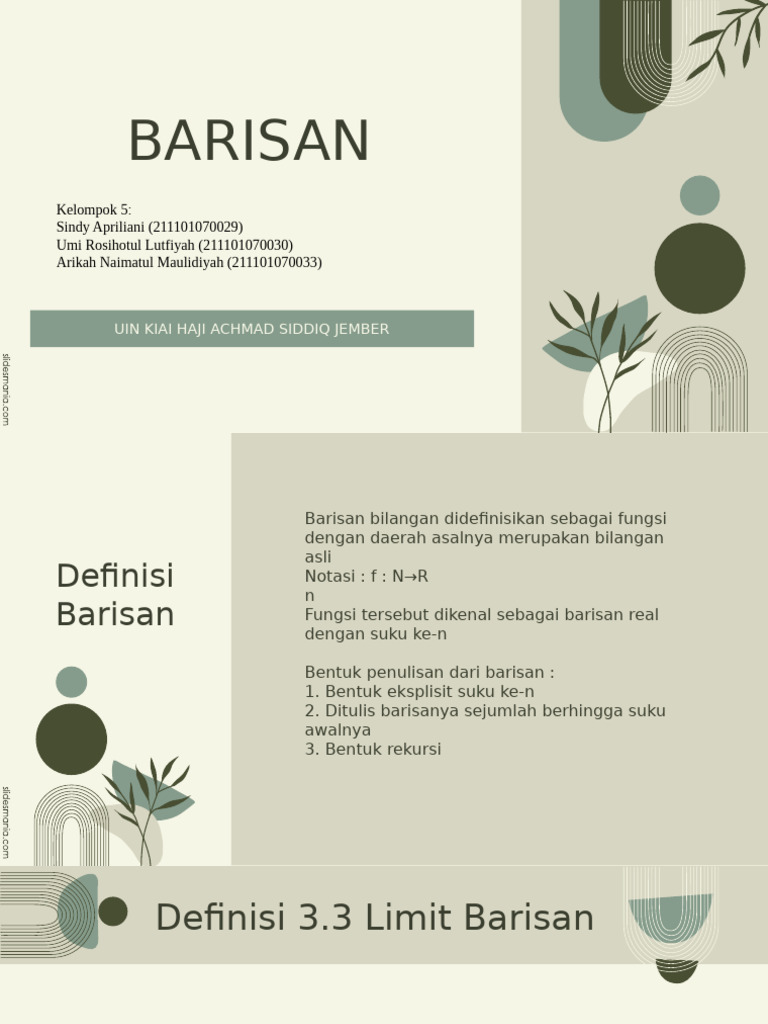 BARISAN

Kelompok 5:
Sindy Apriliani (211101070029)
Umi Rosihotul Lutfiyah (211101070030)
Arikah Naimatul Maulidiyah (211101070033)

UIN KIAI HAJI ACHMAD SIDDIQ JEMBER

slidesmania.com

Definisi Barisan

Barisan bilangan didefinisikan sebagai fungsi dengan daerah asalnya merupakan bilangan asli
Notasi : f : N→R
n
Fungsi tersebut dikenal sebagai barisan real dengan suku ke-n

Bentuk penulisan dari barisan :
1. Bentuk eksplisit suku ke-n
2. Ditulis barisanya sejumlah berhingga suku awalnya
3. Bentuk rekursi

slidesmania.com

Definisi 3.3 Limit Barisan